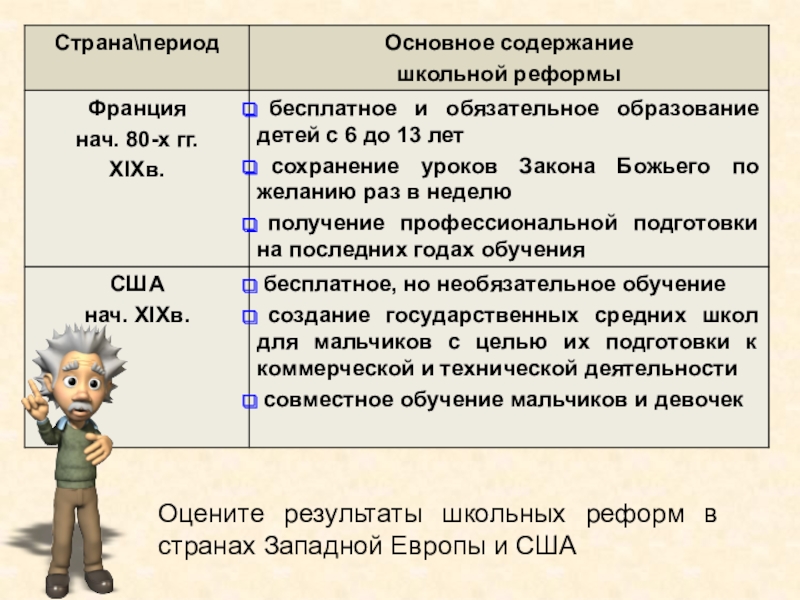 | Страна\период | Основное содержание школьной реформы |
|---|---|
| Франция нач. 80-х гг. XIXв. | ❑ бесплатное и обязательное образование детей с 6 до 13 лет ❑ сохранение уроков Закона Божьего по желанию раз в неделю ❑ получение профессиональной подготовки на последних годах обучения |
| США нач. XIXв. | ❑ бесплатное, но необязательное обучение ❑ создание государственных средних школ для мальчиков с целью их подготовки к коммерческой и технической деятельности ❑ совместное обучение мальчиков и девочек |

Оцените результаты школьных реформ в странах Западной Европы и США